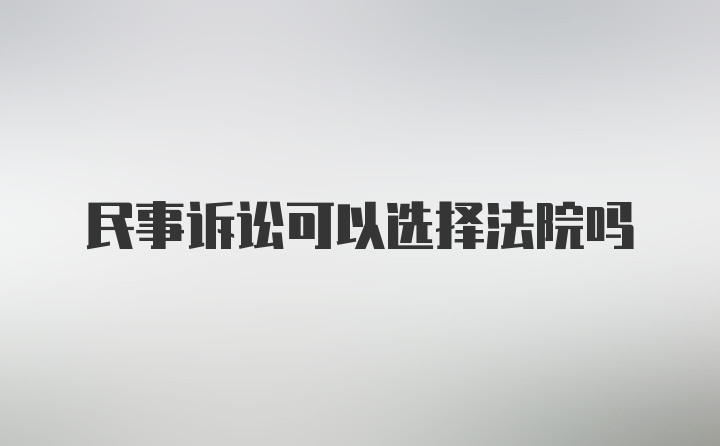 民事诉讼可以选择法院吗